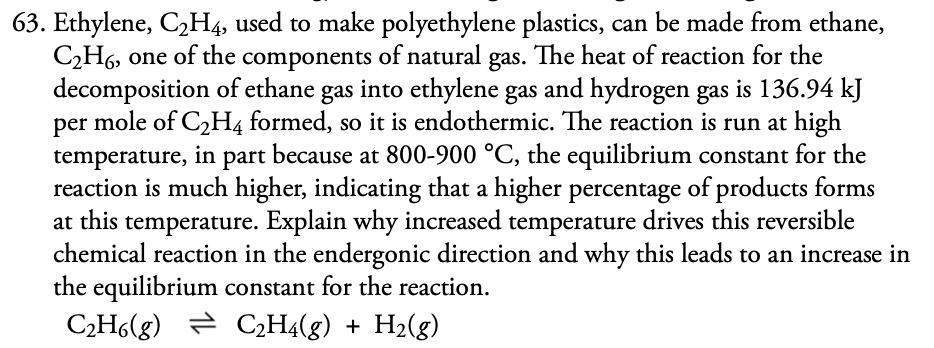 63. Ethylene, $C_2H_4$, used to make polyethylene plastics, can be made from ethane, $C_2H_6$, one of the components of natural gas. The heat of reaction for the decomposition of ethane gas into ethylene gas and hydrogen gas is 136.94 kJ per mole of $C_2H_4$ formed, so it is endothermic. The reaction is run at high temperature, in part because at 800-900 °C, the equilibrium constant for the reaction is much higher, indicating that a higher percentage of products forms at this temperature. Explain why increased temperature drives this reversible chemical reaction in the endergonic direction and why this leads to an increase in the equilibrium constant for the reaction.

$C_2H_6(g) \rightleftharpoons C_2H_4(g) + H_2(g)$